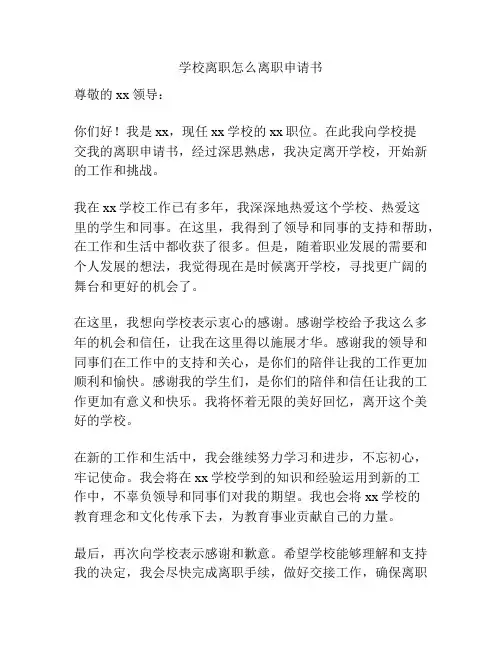 学校离职怎么离职申请书

尊敬的 xx 领导：

你们好！我是 xx，现任 xx 学校的 xx 职位。在此我向学校提交我的离职申请书，经过深思熟虑，我决定离开学校，开始新的工作和挑战。

我在 xx 学校工作已有多年，我深深地热爱这个学校、热爱这里的学生和同事。在这里，我得到了领导和同事的支持和帮助，在工作和生活中都收获了很多。但是，随着职业发展的需要和个人发展的想法，我觉得现在是时候离开学校，寻找更广阔的舞台和更好的机会了。

在这里，我想向学校表示衷心的感谢。感谢学校给予我这么多年的机会和信任，让我在这里得以施展才华。感谢我的领导和同事们在工作中的支持和关心，是你们的陪伴让我的工作更加顺利和愉快。感谢我的学生们，是你们的陪伴和信任让我的工作更加有意义和快乐。我将怀着无限的美好回忆，离开这个美好的学校。

在新的工作和生活中，我会继续努力学习和进步，不忘初心，牢记使命。我会将在 xx 学校学到的知识和经验运用到新的工作中，不辜负领导和同事们对我的期望。我也会将 xx 学校的教育理念和文化传承下去，为教育事业贡献自己的力量。

最后，再次向学校表示感谢和歉意。希望学校能够理解和支持我的决定，我会尽快完成离职手续，做好交接工作，确保离职